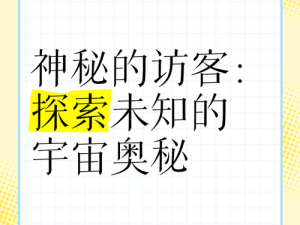 神秘的访客：探索未知的宇宙奥秘